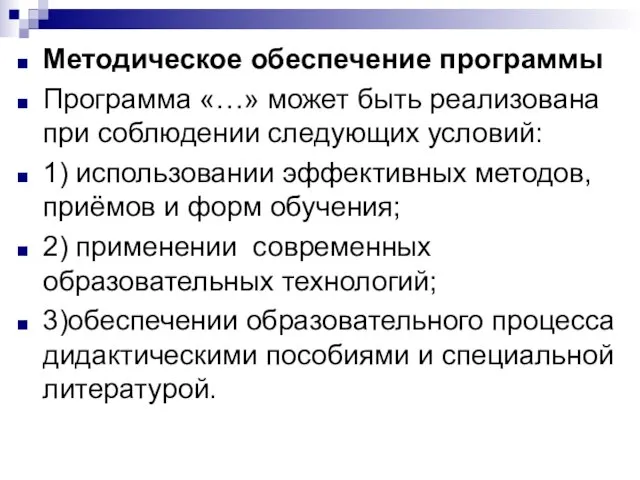 Методическое обеспечение программы

Программа «…» может быть реализована при соблюдении следующих условий:

1) использовании эффективных методов, приёмов и форм обучения;

2) применении  современных образовательных технологий;

3)обеспечении образовательного процесса дидактическими пособиями и специальной литературой.